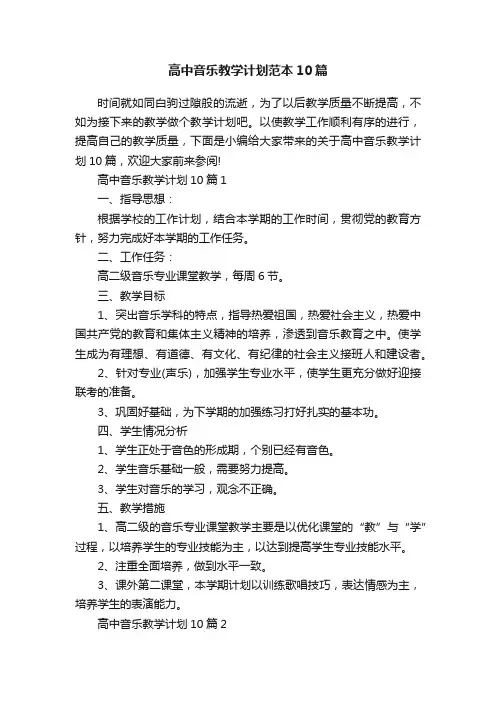 高中音乐教学计划范本10篇

时间就如同白驹过隙般的流逝，为了以后教学质量不断提高，不如为接下来的教学做个教学计划吧。以使教学工作顺利有序的进行，提高自己的教学质量，下面是小编给大家带来的关于高中音乐教学计划10篇，欢迎大家前来参阅!

高中音乐教学计划10篇1

一、指导思想：

根据学校的工作计划，结合本学期的工作时间，贯彻党的教育方针，努力完成好本学期的工作任务。

二、工作任务：

高二级音乐专业课堂教学，每周6节。

三、教学目标

1、突出音乐学科的特点，指导热爱祖国，热爱社会主义，热爱中国共产党的教育和集体主义精神的培养，渗透到音乐教育之中。使学生成为有理想、有道德、有文化、有纪律的社会主义接班人和建设者。

2、针对专业(声乐)，加强学生专业水平，使学生更充分做好迎接联考的准备。

3、巩固好基础，为下学期的加强练习打好扎实的基本功。

四、学生情况分析

1、学生正处于音色的形成期，个别已经有音色。

2、学生音乐基础一般，需要努力提高。

3、学生对音乐的学习，观念不正确。

五、教学措施

1、高二级的音乐专业课堂教学主要是以优化课堂的“教”与“学”过程，以培养学生的专业技能为主，以达到提高学生专业技能水平。

2、注重全面培养，做到水平一致。

3、课外第二课堂，本学期计划以训练歌唱技巧，表达情感为主，培养学生的表演能力。

高中音乐教学计划10篇2